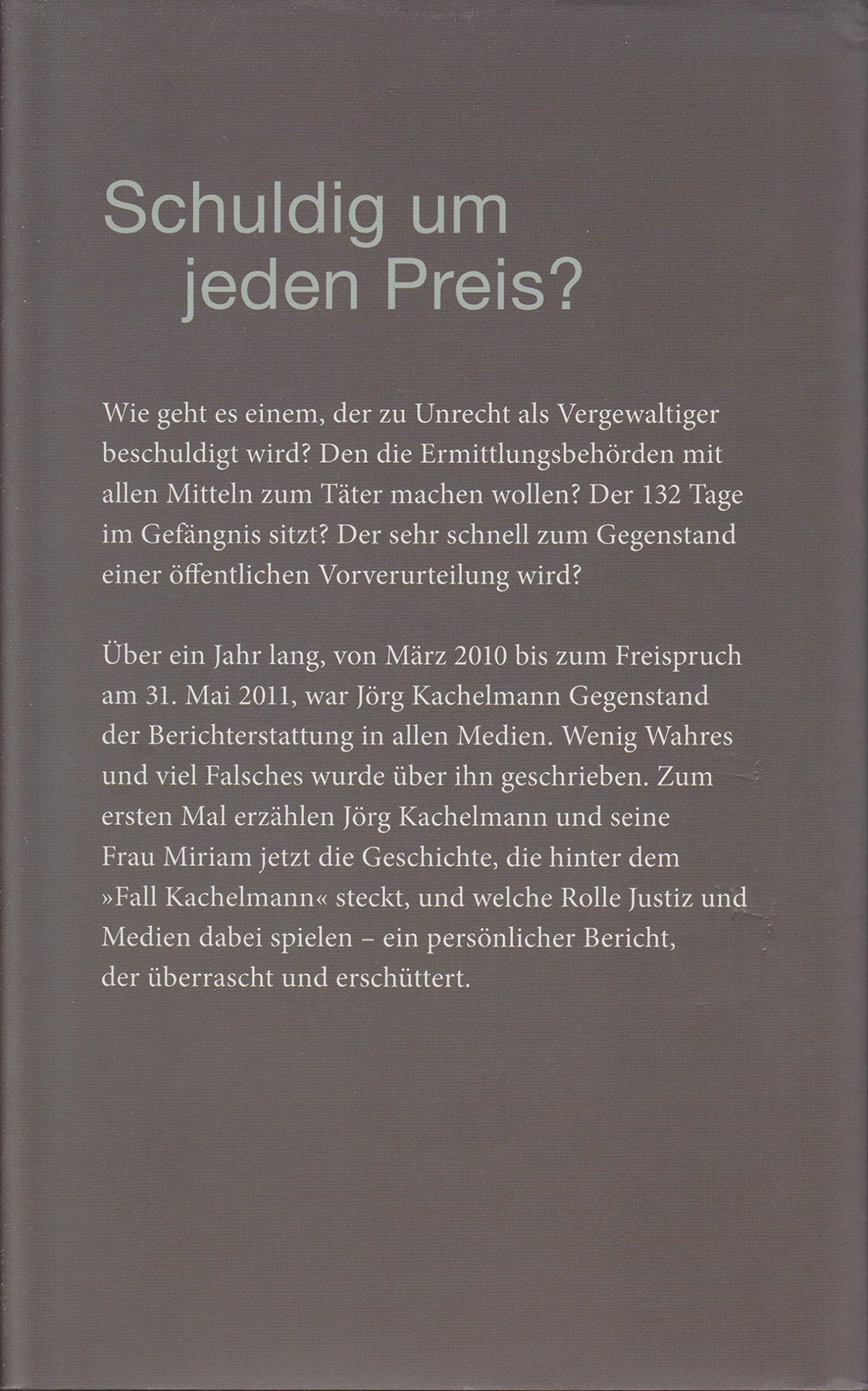 Schuldig um jeden Preis?

Wie geht es einem, der zu Unrecht als Vergewaltiger beschuldigt wird? Den die Ermittlungsbehörden mit allen Mitteln zum Täter machen wollen? Der 132 Tage im Gefängnis sitzt? Der sehr schnell zum Gegenstand einer öffentlichen Vorverurteilung wird?

Über ein Jahr lang, von März 2010 bis zum Freispruch am 31. Mai 2011, war Jörg Kachelmann Gegenstand der Berichterstattung in allen Medien. Wenig Wahres und viel Falsches wurde über ihn geschrieben. Zum ersten Mal erzählen Jörg Kachelmann und seine Frau Miriam jetzt die Geschichte, die hinter dem »Fall Kachelmann« steckt, und welche Rolle Justiz und Medien dabei spielen – ein persönlicher Bericht, der überrascht und erschüttert.